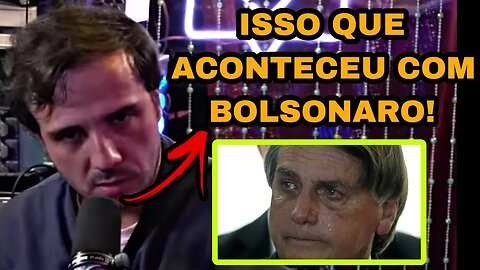 ISSO QUE ACONTECEU COM BOLSONARO!